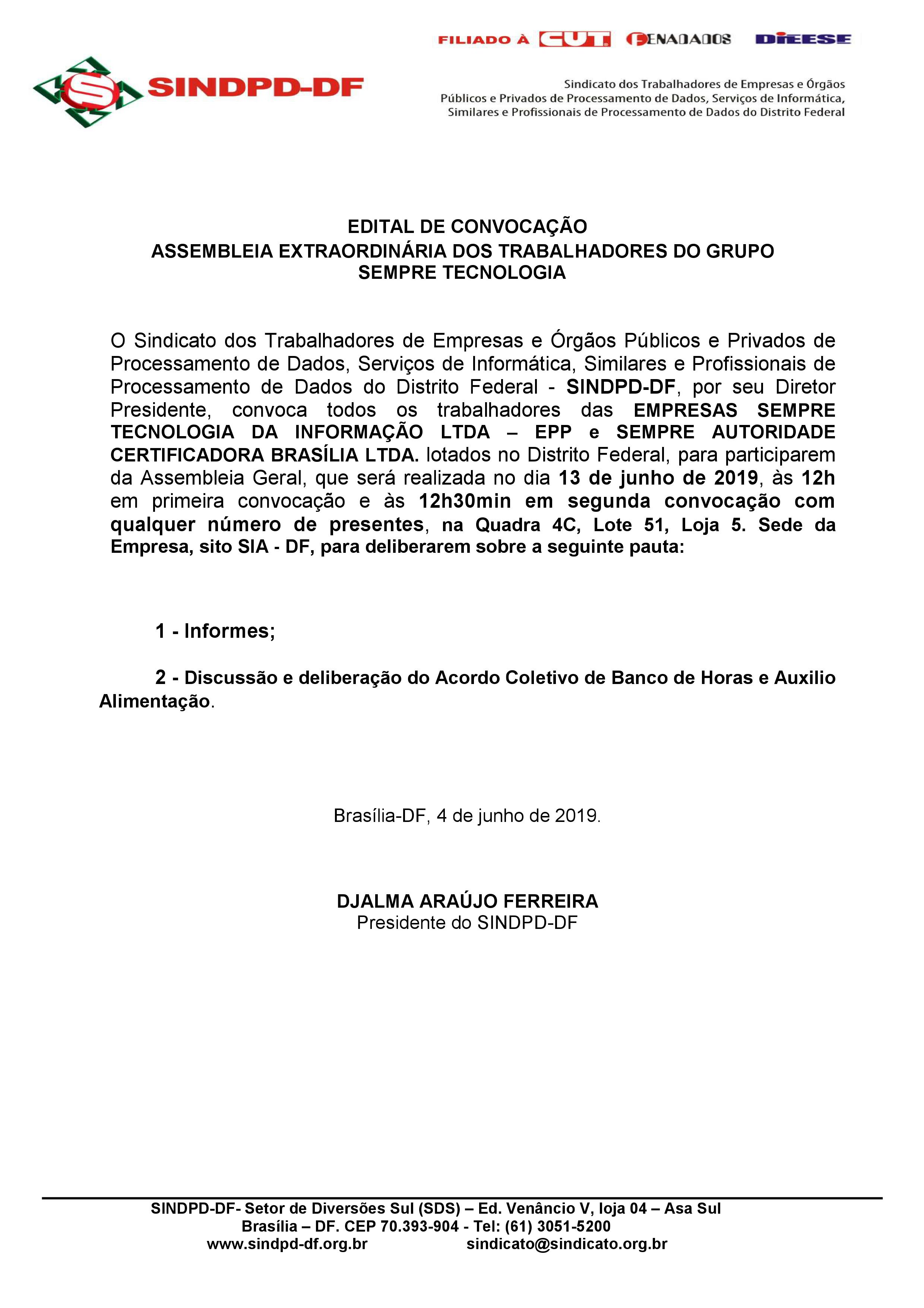 FILIADO À CUT FENADADOS DIEESE

SINDPD-DF

Sindicato dos Trabalhadores de Empresas e Órgãos Públicos e Privados de Processamento de Dados, Serviços de Informática, Similares e Profissionais de Processamento de Dados do Distrito Federal

EDITAL DE CONVOCAÇÃO
ASSEMBLEIA EXTRAORDINÁRIA DOS TRABALHADORES DO GRUPO SEMPRE TECNOLOGIA

O Sindicato dos Trabalhadores de Empresas e Órgãos Públicos e Privados de Processamento de Dados, Serviços de Informática, Similares e Profissionais de Processamento de Dados do Distrito Federal - SINDPD-DF, por seu Diretor Presidente, convoca todos os trabalhadores das EMPRESAS SEMPRE TECNOLOGIA DA INFORMAÇÃO LTDA – EPP e SEMPRE AUTORIDADE CERTIFICADORA BRASÍLIA LTDA. lotados no Distrito Federal, para participarem da Assembleia Geral, que será realizada no dia 13 de junho de 2019, às 12h em primeira convocação e às 12h30min em segunda convocação com qualquer número de presentes, na Quadra 4C, Lote 51, Loja 5. Sede da Empresa, sito SIA - DF, para deliberarem sobre a seguinte pauta:

1 - Informes;

2 - Discussão e deliberação do Acordo Coletivo de Banco de Horas e Auxilio Alimentação.

Brasília-DF, 4 de junho de 2019.

DJALMA ARAÚJO FERREIRA
Presidente do SINDPD-DF

SINDPD-DF- Setor de Diversões Sul (SDS) – Ed. Venâncio V, loja 04 – Asa Sul
Brasília – DF. CEP 70.393-904 - Tel: (61) 3051-5200
www.sindpd-df.org.br sindicato@sindicato.org.br